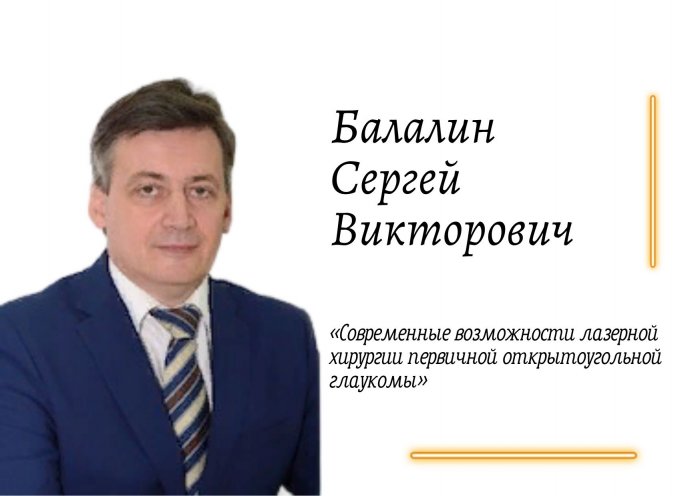 Балалин Сергей Викторович

«Современные возможности лазерной хирургии первичной открытоугольной глаукомы»